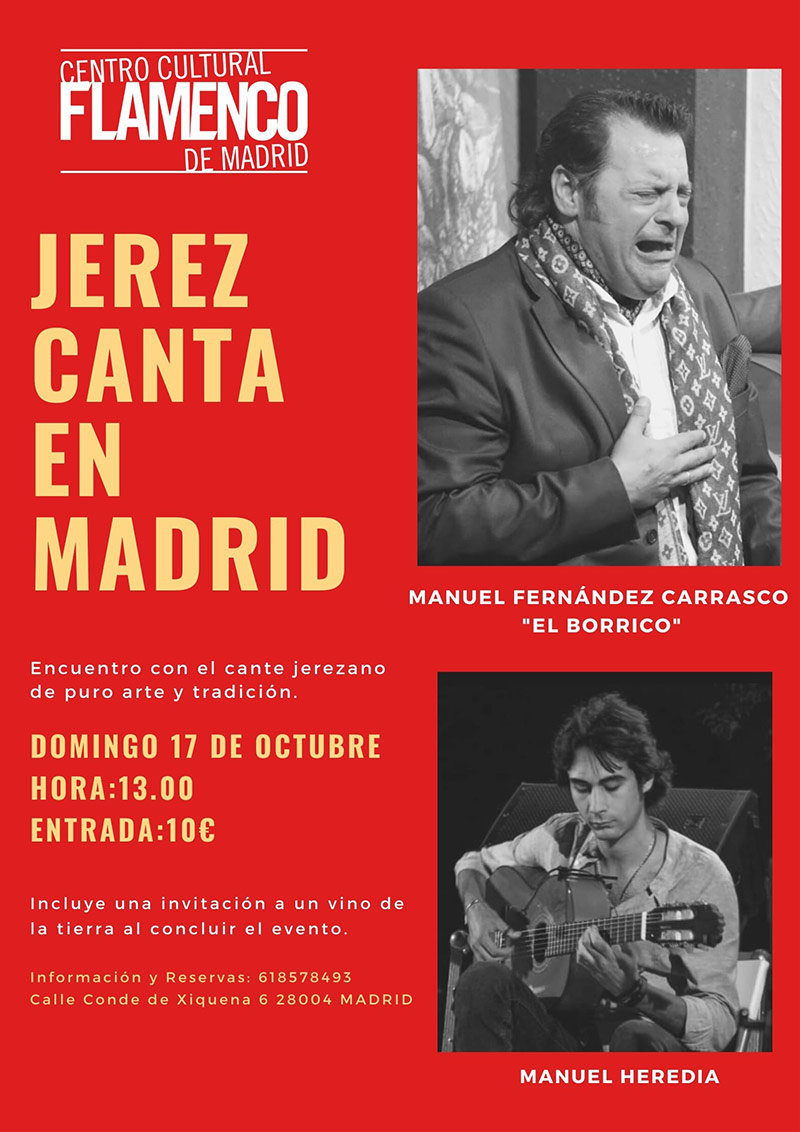 CENTRO CULTURAL
FLAMENCO
DE MADRID

JEREZ
CANTA
EN
MADRID

Encuentro con el cante jerezano de puro arte y tradición.

DOMINGO 17 DE OCTUBRE
HORA:13.00
ENTRADA:10€

Incluye una invitación a un vino de la tierra al concluir el evento.

Información y Reservas: 618578493
Calle Conde de Xiquena 6 28004 MADRID

MANUEL FERNÁNDEZ CARRASCO
"EL BORRICO"

MANUEL HEREDIA